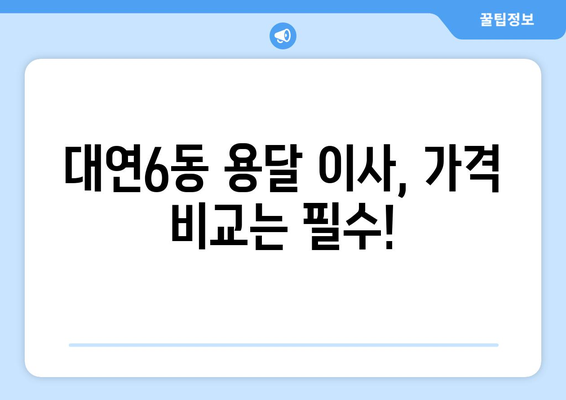 꿀팁정보

대연6동 용달 이사, 가격 비교는 필수!